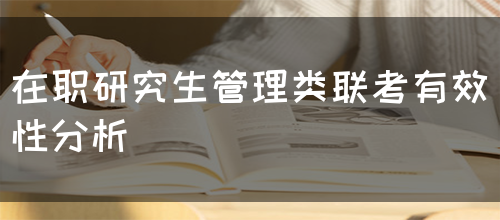 在职研究生管理类联考有效性分析